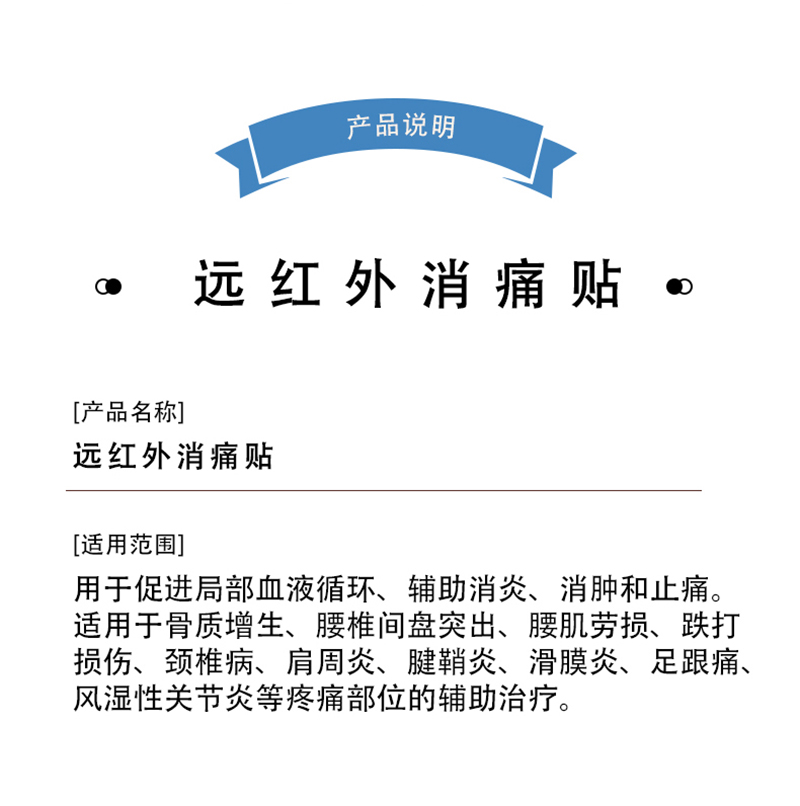 产品说明

远红外消痛贴

[产品名称]

远红外消痛贴

[适用范围]

用于促进局部血液循环、辅助消炎、消肿和止痛。适用于骨质增生、腰椎间盘突出、腰肌劳损、跌打损伤、颈椎病、肩周炎、腱鞘炎、滑膜炎、足跟痛、风湿性关节炎等疼痛部位的辅助治疗。